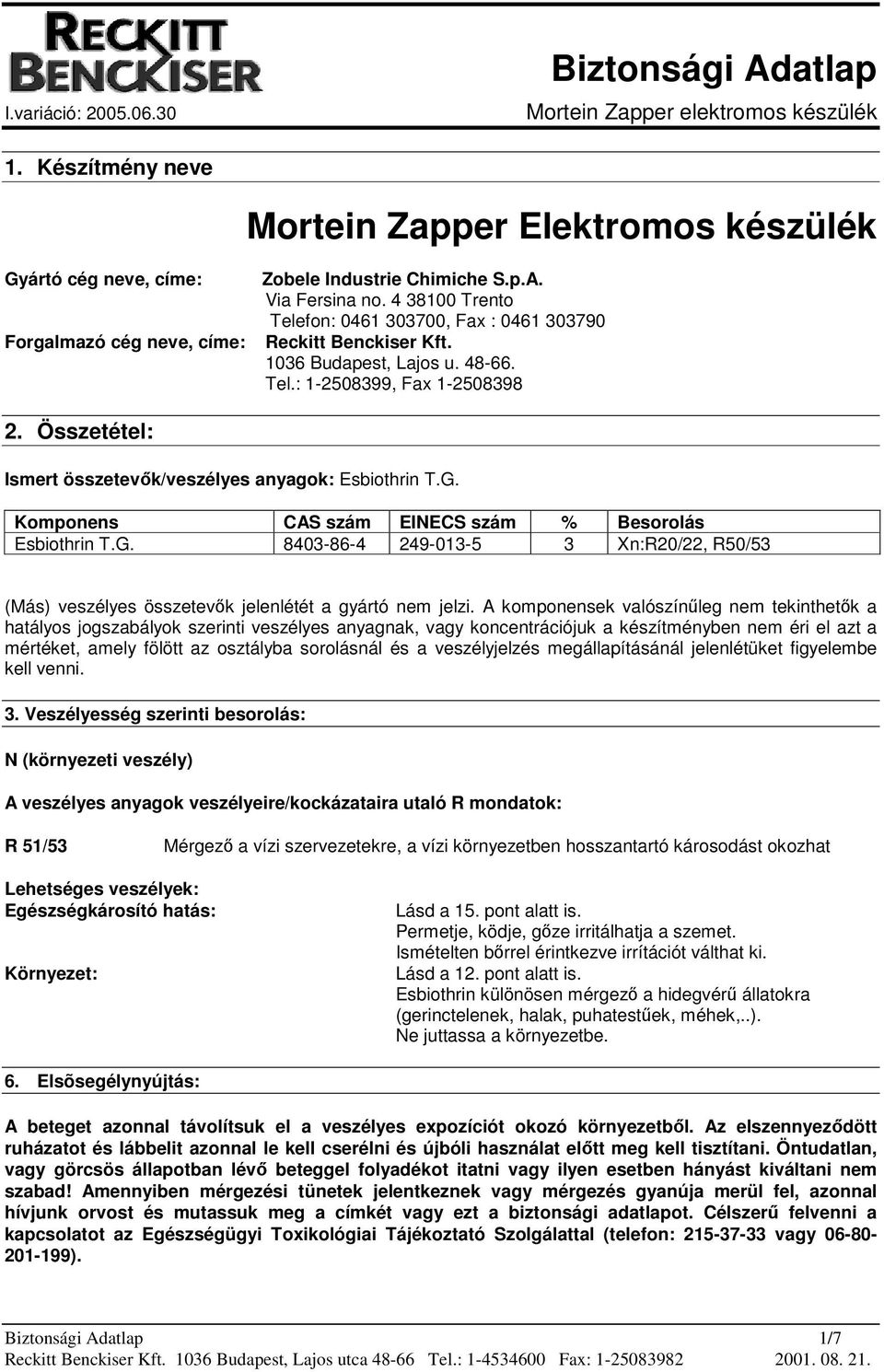 RECKITT BENCKISER

Biztonsági Adatlap

I.variáció: 2005.06.30

Mortein Zapper elektromos készülék

1. Készítmény neve

Mortein Zapper Elektromos készülék

Gyártó cég neve, címe: Zobele Industrie Chimiche S.p.A.
Via Fersina no. 4 38100 Trento
Telefon: 0461 303700, Fax : 0461 303790

Forgalmazó cég neve, címe: Reckitt Benckiser Kft.
1036 Budapest, Lajos u. 48-66.
Tel.: 1-2508399, Fax 1-2508398

2. Összetétel:

Ismert összetevők/veszélyes anyagok: Esbiothrin T.G.

| Komponens | CAS szám | EINECS szám | % | Besorolás |
|---|---|---|---|---|
| Esbiothrin T.G. | 8403-86-4 | 249-013-5 | 3 | Xn:R20/22, R50/53 |

(Más) veszélyes összetevők jelenlétét a gyártó nem jelzi. A komponensek valószínűleg nem tekinthetők a hatályos jogszabályok szerinti veszélyes anyagnak, vagy koncentrációjuk a készítményben nem éri el azt a mértéket, amely fölött az osztályba sorolásnál és a veszélyjelzés megállapításánál jelenlétüket figyelembe kell venni.

3. Veszélyesség szerinti besorolás:

N (környezeti veszély)

A veszélyes anyagok veszélyeire/kockázataira utaló R mondatok:

R 51/53 Mérgező a vízi szervezetekre, a vízi környezetben hosszantartó károsodást okozhat

Lehetséges veszélyek:
Egészségkárosító hatás: Lásd a 15. pont alatt is.
Permetje, ködje, gőze irritálhatja a szemet.
Ismételten bőrrel érintkezve irrítációt válthat ki.
Környezet: Lásd a 12. pont alatt is.
Esbiothrin különösen mérgező a hidegvérű állatokra (gerinctelenek, halak, puhatestűek, méhek,..).
Ne juttassa a környezetbe.

6. Elsősegélynyújtás:

A beteget azonnal távolítsuk el a veszélyes expozíciót okozó környezetből. Az elszennyeződött ruházatot és lábbelit azonnal le kell cserélni és újbóli használat előtt meg kell tisztítani. Öntudatlan, vagy görcsös állapotban lévő beteggel folyadékot itatni vagy ilyen esetben hányást kiváltani nem szabad! Amennyiben mérgezési tünetek jelentkeznek vagy mérgezés gyanúja merül fel, azonnal hívjunk orvost és mutassuk meg a címkét vagy ezt a biztonsági adatlapot. Célszerű felvenni a kapcsolatot az Egészségügyi Toxikológiai Tájékoztató Szolgálattal (telefon: 215-37-33 vagy 06-80-201-199).

Biztonsági Adatlap 1/7
Reckitt Benckiser Kft. 1036 Budapest, Lajos utca 48-66 Tel.: 1-4534600 Fax: 1-25083982 2001. 08. 21.